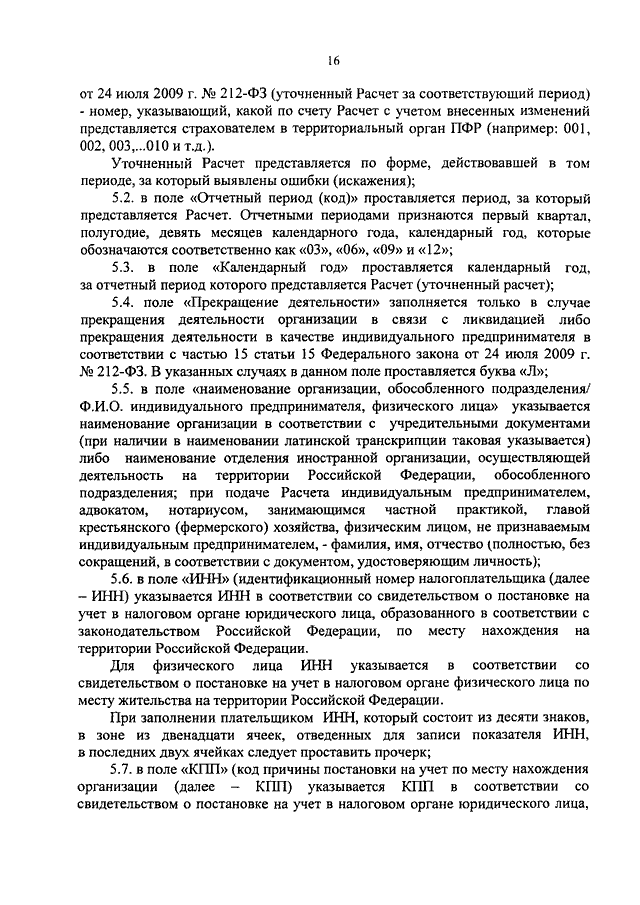 16

от 24 июля 2009 г. № 212-ФЗ (уточненный Расчет за соответствующий период) - номер, указывающий, какой по счету Расчет с учетом внесенных изменений представляется страхователем в территориальный орган ПФР (например: 001, 002, 003,...010 и т.д.).

Уточненный Расчет представляется по форме, действовавшей в том периоде, за который выявлены ошибки (искажения);

5.2. в поле «Отчетный период (код)» проставляется период, за который представляется Расчет. Отчетными периодами признаются первый квартал, полугодие, девять месяцев календарного года, календарный год, которые обозначаются соответственно как «03», «06», «09» и «12»;

5.3. в поле «Календарный год» проставляется календарный год, за отчетный период которого представляется Расчет (уточненный расчет);

5.4. поле «Прекращение деятельности» заполняется только в случае прекращения деятельности организации в связи с ликвидацией либо прекращения деятельности в качестве индивидуального предпринимателя в соответствии с частью 15 статьи 15 Федерального закона от 24 июля 2009 г. № 212-ФЗ. В указанных случаях в данном поле проставляется буква «Л»;

5.5. в поле «наименование организации, обособленного подразделения/ Ф.И.О. индивидуального предпринимателя, физического лица» указывается наименование организации в соответствии с учредительными документами (при наличии в наименовании латинской транскрипции таковая указывается) либо наименование отделения иностранной организации, осуществляющей деятельность на территории Российской Федерации, обособленного подразделения; при подаче Расчета индивидуальным предпринимателем, адвокатом, нотариусом, занимающимся частной практикой, главой крестьянского (фермерского) хозяйства, физическим лицом, не признаваемым индивидуальным предпринимателем, - фамилия, имя, отчество (полностью, без сокращений, в соответствии с документом, удостоверяющим личность);

5.6. в поле «ИНН» (идентификационный номер налогоплательщика (далее – ИНН) указывается ИНН в соответствии со свидетельством о постановке на учет в налоговом органе юридического лица, образованного в соответствии с законодательством Российской Федерации, по месту нахождения на территории Российской Федерации.

Для физического лица ИНН указывается в соответствии со свидетельством о постановке на учет в налоговом органе физического лица по месту жительства на территории Российской Федерации.

При заполнении плательщиком ИНН, который состоит из десяти знаков, в зоне из двенадцати ячеек, отведенных для записи показателя ИНН, в последних двух ячейках следует проставить прочерк;

5.7. в поле «КПП» (код причины постановки на учет по месту нахождения организации (далее – КПП) указывается КПП в соответствии со свидетельством о постановке на учет в налоговом органе юридического лица,